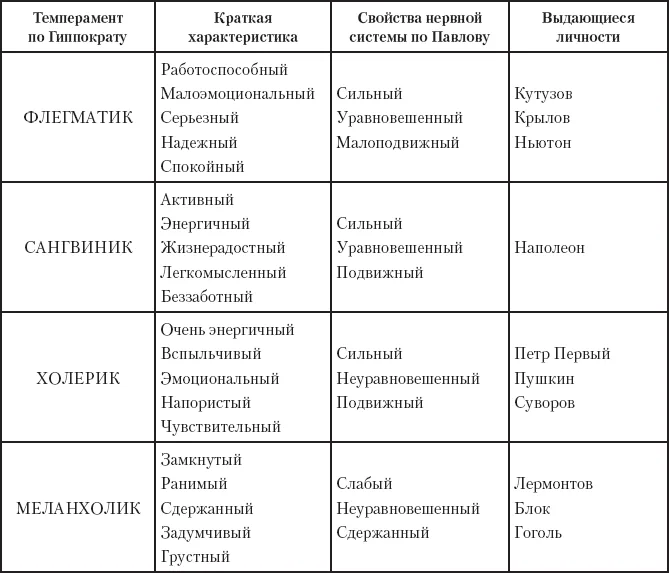 | Темперамент по Гиппократу | Краткая характеристика | Свойства нервной системы по Павлову | Выдающиеся личности |
|---|---|---|---|
| ФЛЕГМАТИК | Работоспособный Малоэмоциональный Серьезный Надежный Спокойный | Сильный Уравновешенный Малоподвижный | Кутузов Крылов Ньютон |
| САНГВИНИК | Активный Энергичный Жизнерадостный Легкомысленный Беззаботный | Сильный Уравновешенный Подвижный | Наполеон |
| ХОЛЕРИК | Очень энергичный Вспыльчивый Эмоциональный Напористый Чувствительный | Сильный Неуравновешенный Подвижный | Петр Первый Пушкин Суворов |
| МЕЛАНХОЛИК | Замкнутый Ранимый Сдержанный Задумчивый Грустный | Слабый Неуравновешенный Сдержанный | Лермонтов Блок Гоголь |